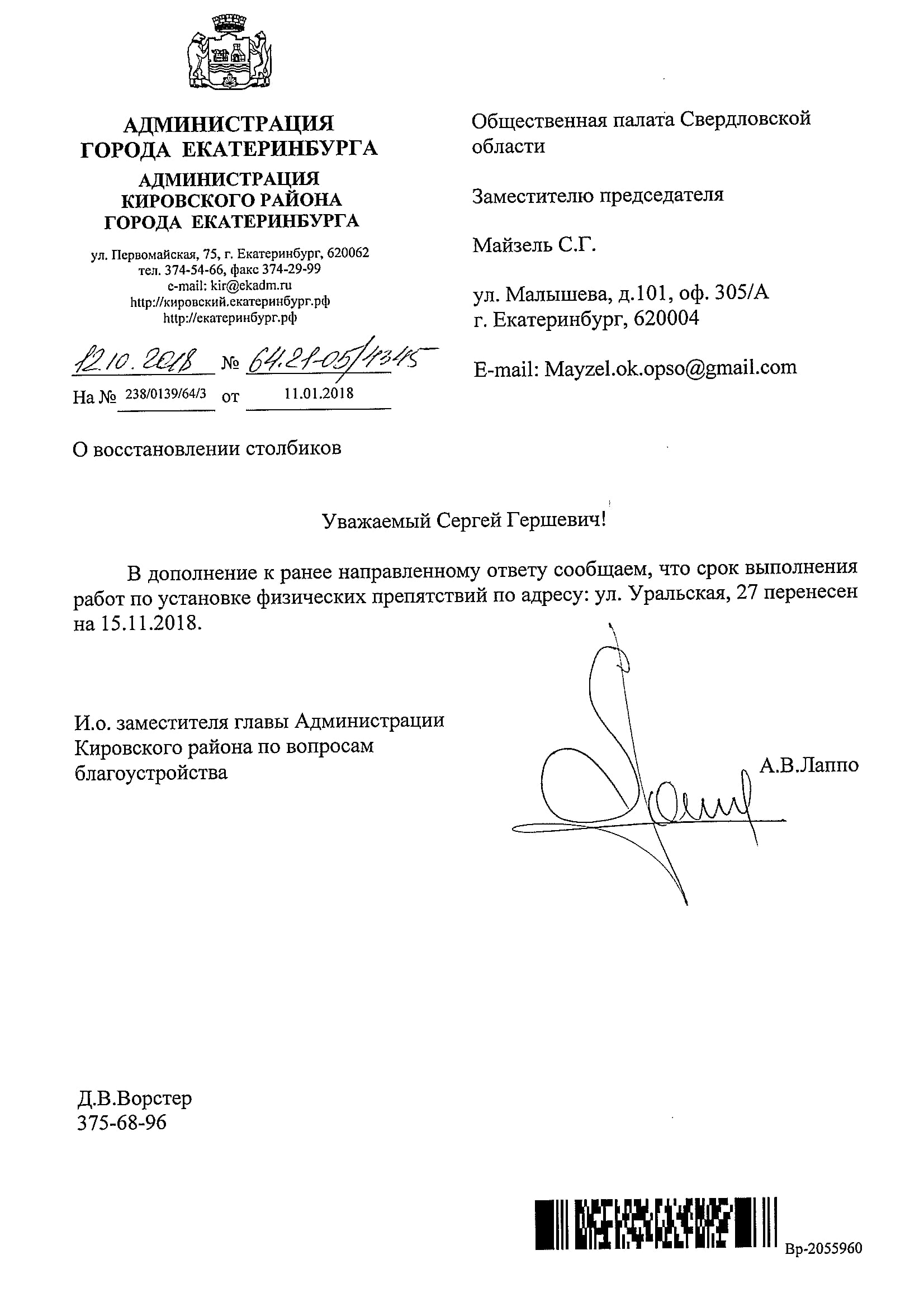 АДМИНИСТРАЦИЯ ГОРОДА ЕКАТЕРИНБУРГА

АДМИНИСТРАЦИЯ КИРОВСКОГО РАЙОНА ГОРОДА ЕКАТЕРИНБУРГА

ул. Первомайская, 75, г. Екатеринбург, 620062
тел. 374-54-66, факс 374-29-99
e-mail: kir@ekadm.ru
http://кировский.екатеринбург.рф
http://екатеринбург.рф

12.10.2018 № 64.21-05/4345
На № 238/0139/64/3 от 11.01.2018

Общественная палата Свердловской области

Заместителю председателя

Майзель С.Г.

ул. Малышева, д.101, оф. 305/А
г. Екатеринбург, 620004

E-mail: Mayzel.ok.opso@gmail.com

О восстановлении столбиков

Уважаемый Сергей Гершевич!

В дополнение к ранее направленному ответу сообщаем, что срок выполнения работ по установке физических препятствий по адресу: ул. Уральская, 27 перенесен на 15.11.2018.

И.о. заместителя главы Администрации Кировского района по вопросам благоустройства

А.В.Лаппо

Д.В.Ворстер
375-68-96

Вр-2055960